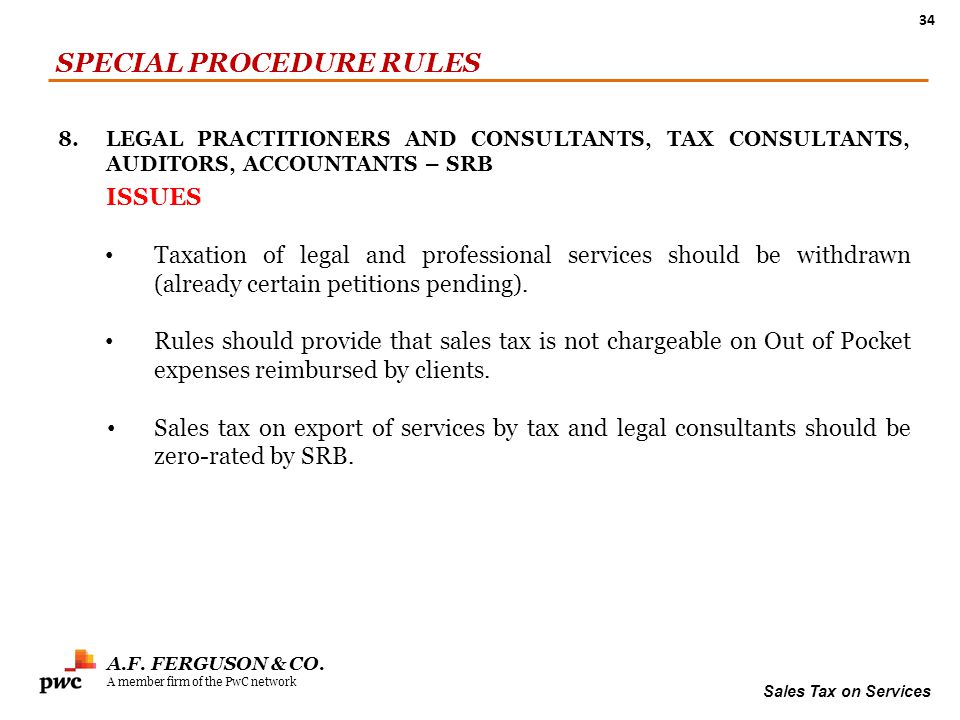 34

SPECIAL PROCEDURE RULES

8. LEGAL PRACTITIONERS AND CONSULTANTS, TAX CONSULTANTS, AUDITORS, ACCOUNTANTS – SRB

ISSUES

• Taxation of legal and professional services should be withdrawn (already certain petitions pending).

• Rules should provide that sales tax is not chargeable on Out of Pocket expenses reimbursed by clients.

• Sales tax on export of services by tax and legal consultants should be zero-rated by SRB.

pwc A.F. FERGUSON & CO.
A member firm of the PwC network

Sales Tax on Services